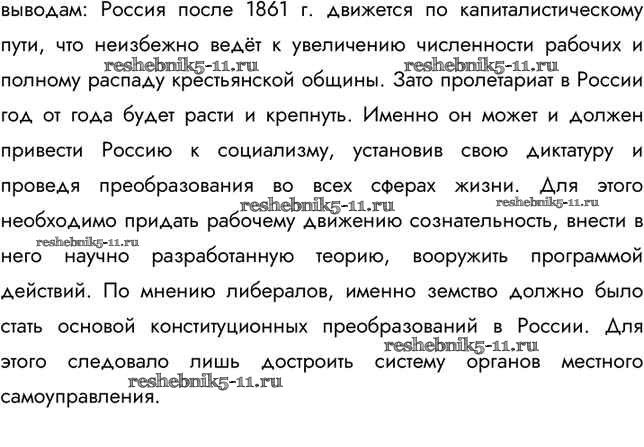 выводам: Россия после 1861 г. движется по капиталистическому пути, что неизбежно ведёт к увеличению численности рабочих и
reshebnik5-11.ru reshebnik5-11.ru
полному распаду крестьянской общины. Зато пролетариат в России год от года будет расти и крепнуть. Именно он может и должен привести Россию к социализму, установив свою диктатуру и проведя преобразования во всех сферах жизни. Для этого
reshebnik5-11.ru reshebnik5-11.ru
необходимо придать рабочему движению сознательность, внести в
reshebnik5-11.ru
него научно разработанную теорию, вооружить программой действий. По мнению либералов, именно земство должно было стать основой конституционных преобразований в России. Для
reshebnik5-11.ru
этого следовало лишь достроить систему органов местного
reshebnik5-11.ru
самоуправления.